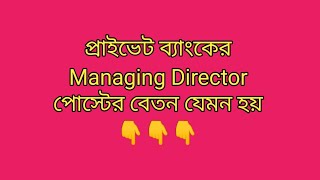 প্রাইভেট ব্যাংকের
Managing Director
পোস্টের বেতন যেমন হয়
👇👇👇